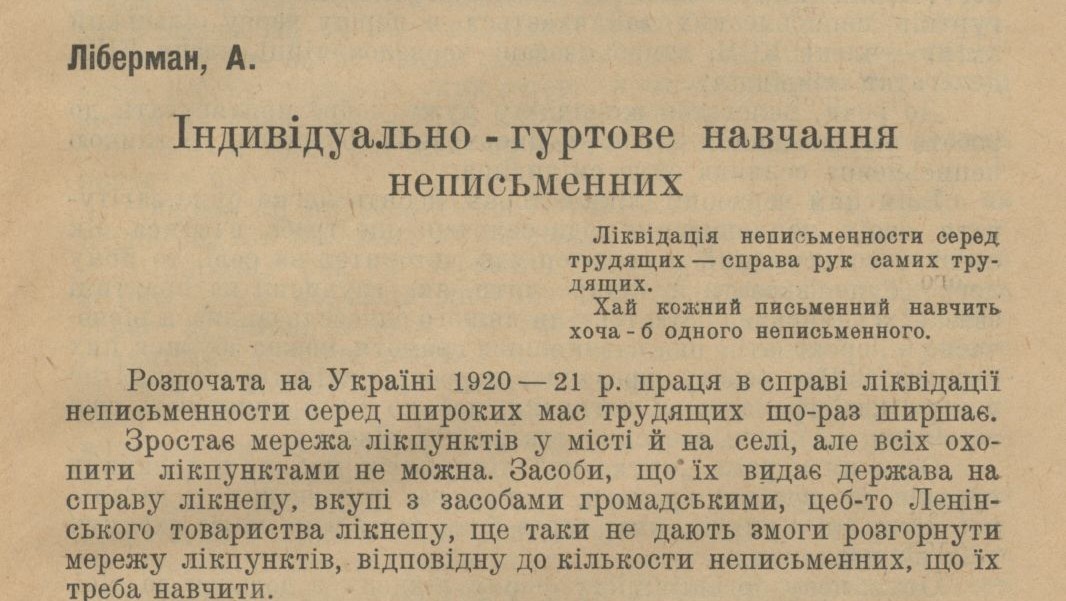 Ліберман, А.

Індивідуально - гуртове навчання неписьменних

Ліквідація неписьменности серед трудящих — справа рук самих трудящих.
Хай кожний письменний навчить хоча - б одного неписьменного.

Розпочата на Україні 1920 — 21 р. праця в справі ліквідації неписьменности серед широких мас трудящих що-раз ширшає.
Зростає мережа лікпунктів у місті й на селі, але всіх охопити лікпунктами не можна. Засоби, що їх видає держава на справу лікнепу, вкупі з засобами громадськими, цеб-то Ленінського товариства лікнепу, ще таки не дають змоги розгорнути мережу лікпунктів, відповідну до кількости неписьменних, що їх треба навчити.